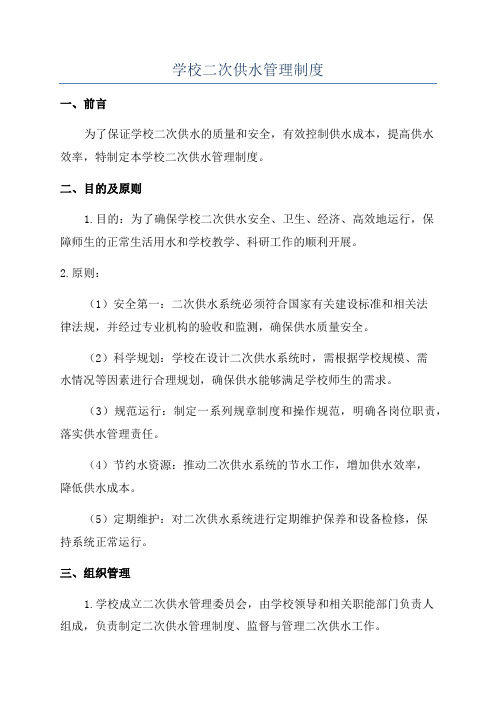 学校二次供水管理制度

一、前言

为了保证学校二次供水的质量和安全，有效控制供水成本，提高供水效率，特制定本学校二次供水管理制度。

二、目的及原则

1.目的：为了确保学校二次供水安全、卫生、经济、高效地运行，保障师生的正常生活用水和学校教学、科研工作的顺利开展。

2.原则：

（1）安全第一：二次供水系统必须符合国家有关建设标准和相关法律法规，并经过专业机构的验收和监测，确保供水质量安全。

（2）科学规划：学校在设计二次供水系统时，需根据学校规模、需水情况等因素进行合理规划，确保供水能够满足学校师生的需求。

（3）规范运行：制定一系列规章制度和操作规范，明确各岗位职责，落实供水管理责任。

（4）节约水资源：推动二次供水系统的节水工作，增加供水效率，降低供水成本。

（5）定期维护：对二次供水系统进行定期维护保养和设备检修，保持系统正常运行。

三、组织管理

1.学校成立二次供水管理委员会，由学校领导和相关职能部门负责人组成，负责制定二次供水管理制度、监督与管理二次供水工作。